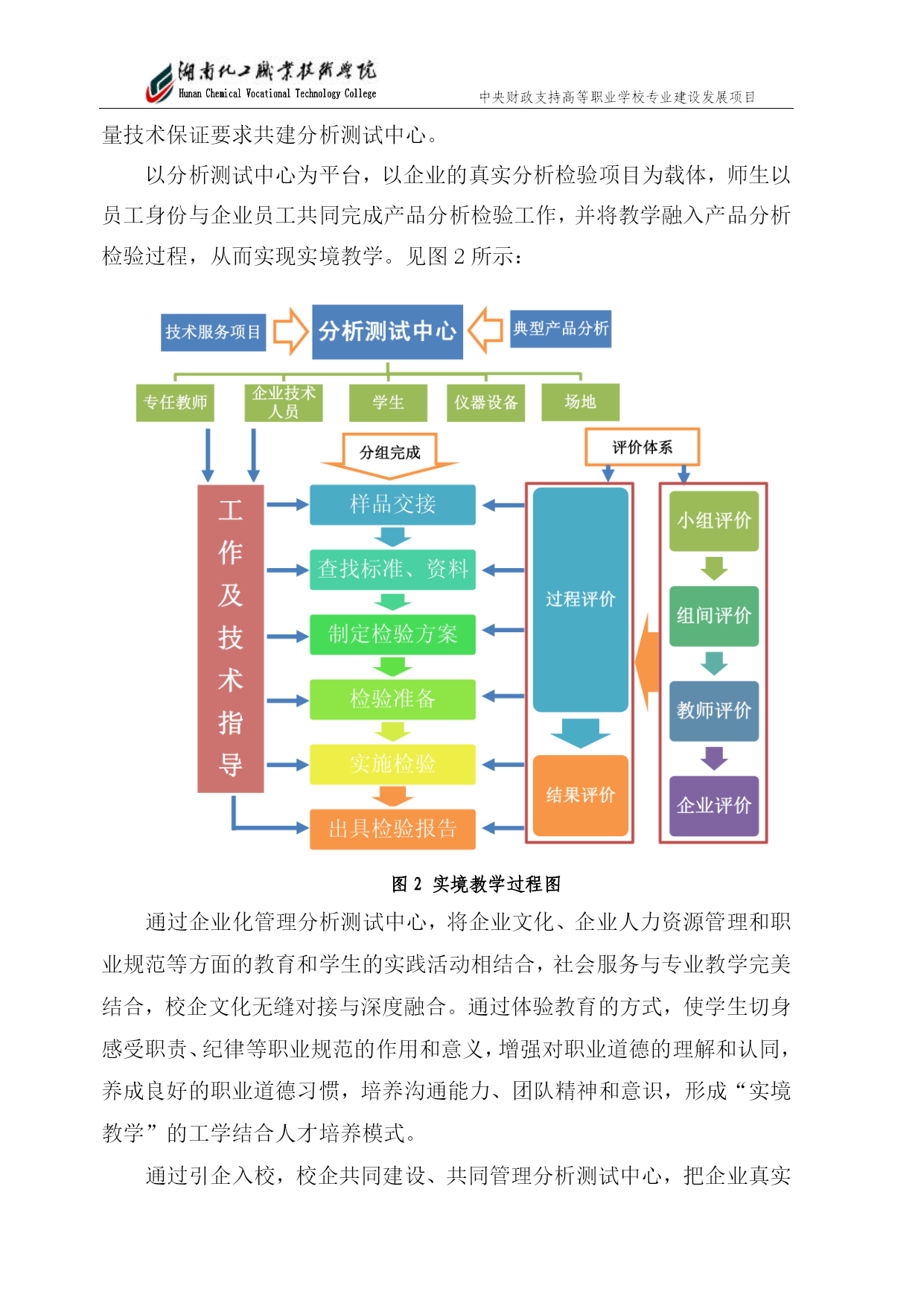 湖南化工职业技术学院
Hunan Chemical Vocational Technology College

中央财政支持高等职业学校专业建设发展项目

量技术保证要求共建分析测试中心。

以分析测试中心为平台，以企业的真实分析检验项目为载体，师生以员工身份与企业员工共同完成产品分析检验工作，并将教学融入产品分析检验过程，从而实现实境教学。见图 2 所示：

技术服务项目
分析测试中心
典型产品分析
专任教师
企业技术人员
学生
仪器设备
场地
分组完成
评价体系
工作及技术指导
样品交接
查找标准、资料
制定检验方案
检验准备
实施检验
出具检验报告
过程评价
结果评价
小组评价
组间评价
教师评价
企业评价

图 2 实境教学过程图

通过企业化管理分析测试中心，将企业文化、企业人力资源管理和职业规范等方面的教育和学生的实践活动相结合，社会服务与专业教学完美结合，校企文化无缝对接与深度融合。通过体验教育的方式，使学生切身感受职责、纪律等职业规范的作用和意义，增强对职业道德的理解和认同，养成良好的职业道德习惯，培养沟通能力、团队精神和意识，形成“实境教学”的工学结合人才培养模式。

通过引企入校，校企共同建设、共同管理分析测试中心，把企业真实